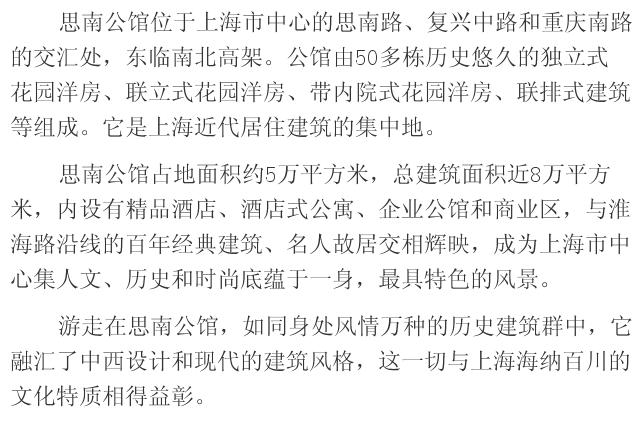 思南公馆位于上海市中心的思南路、复兴中路和重庆南路的交汇处，东临南北高架。公馆由50多栋历史悠久的独立式花园洋房、联立式花园洋房、带内院式花园洋房、联排式建筑等组成。它是上海近代居住建筑的集中地。

思南公馆占地面积约5万平方米，总建筑面积近8万平方米，内设有精品酒店、酒店式公寓、企业公馆和商业区，与淮海路沿线的百年经典建筑、名人故居交相辉映，成为上海市中心集人文、历史和时尚底蕴于一身，最具特色的风景。

游走在思南公馆，如同身处风情万种的历史建筑群中，它融汇了中西设计和现代的建筑风格，这一切与上海海纳百川的文化特质相得益彰。